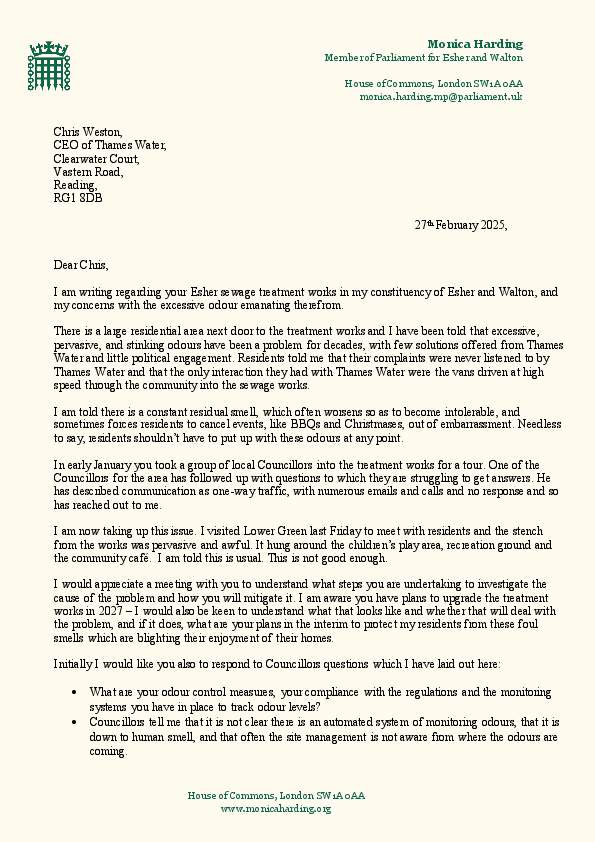 Monica Harding
Member of Parliament for Esher and Walton

House of Commons, London SW1A 0AA
monica.harding.mp@parliament.uk

Chris Weston,
CEO of Thames Water,
Clearwater Court,
Vastern Road,
Reading,
RG1 8DB

27th February 2025,

Dear Chris,

I am writing regarding your Esher sewage treatment works in my constituency of Esher and Walton, and my concerns with the excessive odour emanating therefrom.

There is a large residential area next door to the treatment works and I have been told that excessive, pervasive, and stinking odours have been a problem for decades, with few solutions offered from Thames Water and little political engagement. Residents told me that their complaints were never listened to by Thames Water and that the only interaction they had with Thames Water were the vans driven at high speed through the community into the sewage works.

I am told there is a constant residual smell, which often worsens so as to become intolerable, and sometimes forces residents to cancel events, like BBQs and Christmases, out of embarrassment. Needless to say, residents shouldn't have to put up with these odours at any point.

In early January you took a group of local Councillors into the treatment works for a tour. One of the Councillors for the area has followed up with questions to which they are struggling to get answers. He has described communication as one-way traffic, with numerous emails and calls and no response and so has reached out to me.

I am now taking up this issue. I visited Lower Green last Friday to meet with residents and the stench from the works was pervasive and awful. It hung around the children's play area, recreation ground and the community café. I am told this is usual. This is not good enough.

I would appreciate a meeting with you to understand what steps you are undertaking to investigate the cause of the problem and how you will mitigate it. I am aware you have plans to upgrade the treatment works in 2027 – I would also be keen to understand what that looks like and whether that will deal with the problem, and if it does, what are your plans in the interim to protect my residents from these foul smells which are blighting their enjoyment of their homes.

Initially I would like you also to respond to Councillors questions which I have laid out here:

• What are your odour control measures, your compliance with the regulations and the monitoring systems you have in place to track odour levels?
• Councillors tell me that it is not clear there is an automated system of monitoring odours, that it is down to human smell, and that often the site management is not aware from where the odours are coming.

House of Commons, London SW1A 0AA
www.monicaharding.org